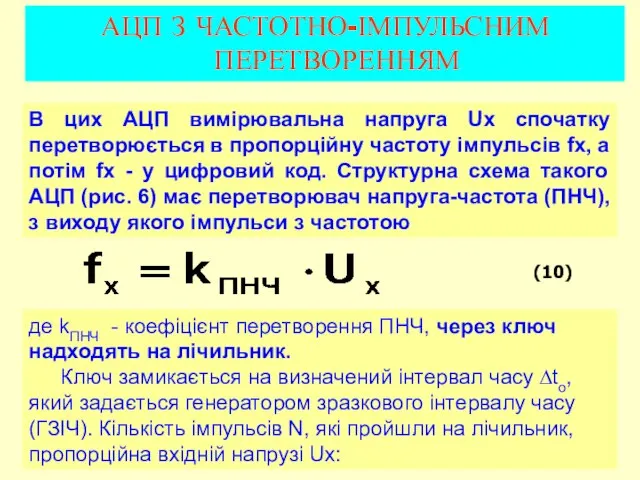 АЦП З ЧАСТОТНО-ІМПУЛЬСНИМ ПЕРЕТВОРЕННЯМ

В цих АЦП вимірювальна напруга Ux спочатку перетворюється в пропорційну частоту імпульсів fx, а потім fx - у цифровий код. Структурна схема такого АЦП (рис. 6) має перетворювач напруга-частота (ПНЧ), з виходу якого імпульси з частотою

$f_x = k_{ПНЧ} \cdot U_x$ (10)

де $k_{ПНЧ}$ - коефіцієнт перетворення ПНЧ, через ключ надходять на лічильник.

Ключ замикається на визначений інтервал часу $\Delta t_o$, який задається генератором зразкового інтервалу часу (ГЗІЧ). Кількість імпульсів N, які пройшли на лічильник, пропорційна вхідній напрузі Ux: